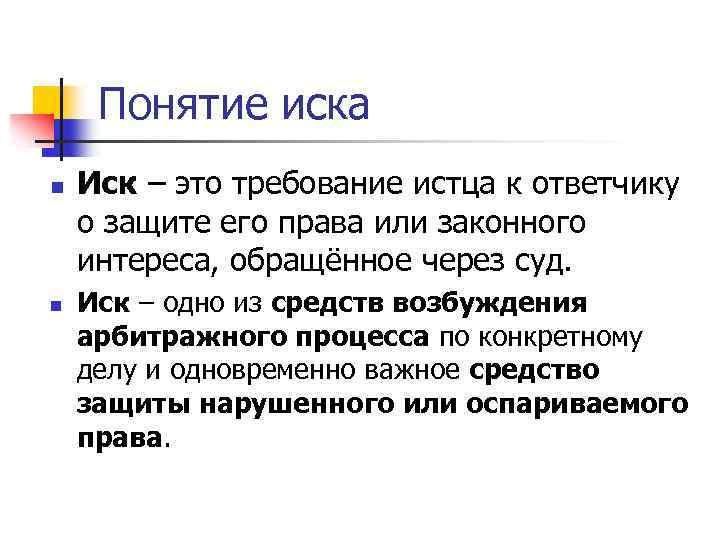 Понятие иска

• Иск – это требование истца к ответчику о защите его права или законного интереса, обращённое через суд.

• Иск – одно из средств возбуждения арбитражного процесса по конкретному делу и одновременно важное средство защиты нарушенного или оспариваемого права.